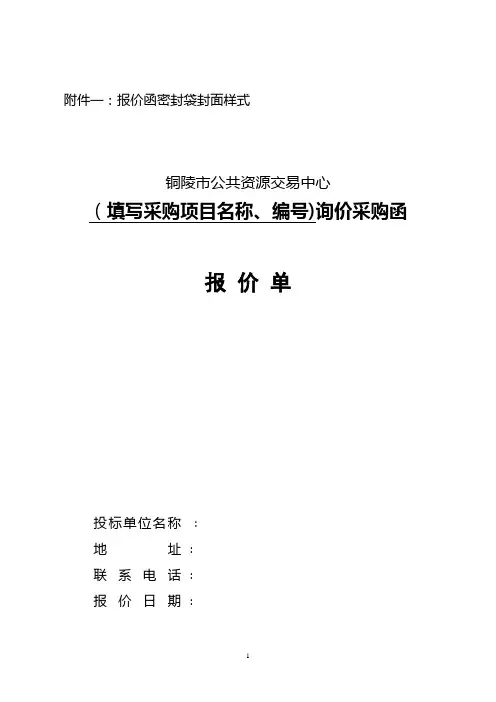 附件一：报价函密封袋封面样式

铜陵市公共资源交易中心

（填写采购项目名称、编号)询价采购函

报 价 单

投标单位名称 ：

地 址：

联 系 电 话：

报 价 日 期：

1